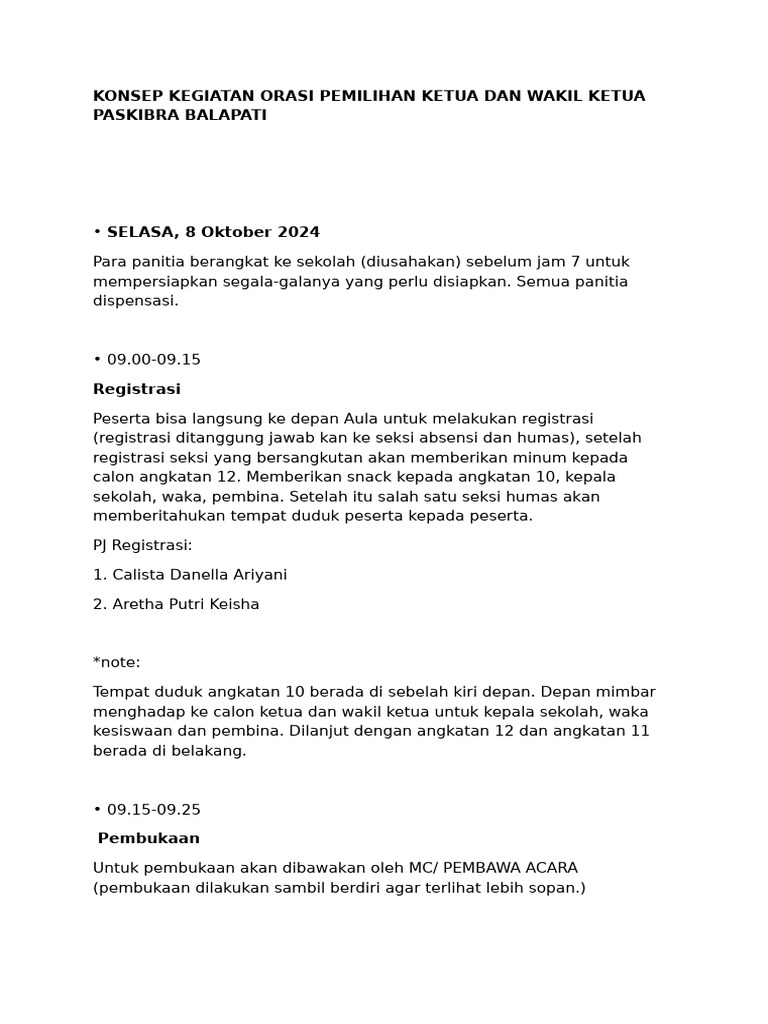 KONSEP KEGIATAN ORASI PEMILIHAN KETUA DAN WAKIL KETUA PASKIBRA BALAPATI

• SELASA, 8 Oktober 2024

Para panitia berangkat ke sekolah (diusahakan) sebelum jam 7 untuk mempersiapkan segala-galanya yang perlu disiapkan. Semua panitia dispensasi.

• 09.00-09.15

Registrasi

Peserta bisa langsung ke depan Aula untuk melakukan registrasi (registrasi ditanggung jawab kan ke seksi absensi dan humas), setelah registrasi seksi yang bersangkutan akan memberikan minum kepada calon angkatan 12. Memberikan snack kepada angkatan 10, kepala sekolah, waka, pembina. Setelah itu salah satu seksi humas akan memberitahukan tempat duduk peserta kepada peserta.

PJ Registrasi:

1. Calista Danella Ariyani

2. Aretha Putri Keisha

*note:

Tempat duduk angkatan 10 berada di sebelah kiri depan. Depan mimbar menghadap ke calon ketua dan wakil ketua untuk kepala sekolah, waka kesiswaan dan pembina. Dilanjut dengan angkatan 12 dan angkatan 11 berada di belakang.

• 09.15-09.25

Pembukaan

Untuk pembukaan akan dibawakan oleh MC/ PEMBAWA ACARA (pembukaan dilakukan sambil berdiri agar terlihat lebih sopan.)